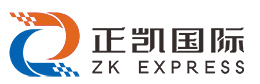 正凯国际
ZK EXPRESS